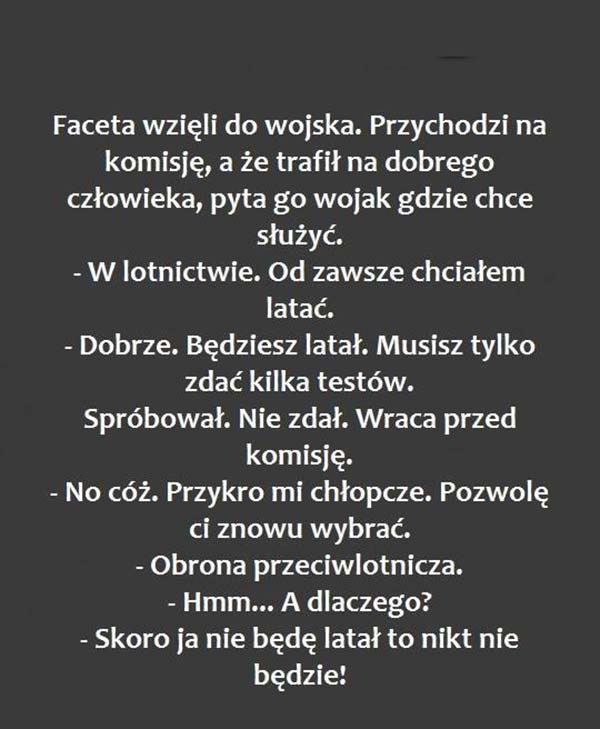 Faceta wzięli do wojska. Przychodzi na komisję, a że trafił na dobrego człowieka, pyta go wojak gdzie chce służyć.

- W lotnictwie. Od zawsze chciałem latać.

- Dobrze. Będziesz latał. Musisz tylko zdać kilka testów.

Spróbował. Nie zdał. Wraca przed komisję.

- No cóż. Przykro mi chłopcze. Pozwolę ci znowu wybrać.

- Obrona przeciwlotnicza.

- Hmm... A dlaczego?

- Skoro ja nie będę latał to nikt nie będzie!